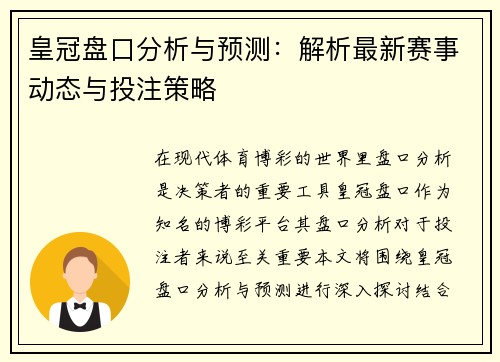 皇冠盘口分析与预测：解析最新赛事动态与投注策略

在现代体育博彩的世界里盘口分析是决策者的重要工具皇冠盘口作为知名的博彩平台其盘口分析对于投注者来说至关重要本文将围绕皇冠盘口分析与预测进行深入探讨结合